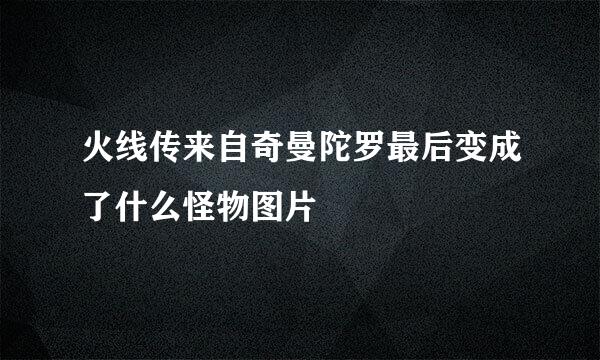 火线传来自奇曼陀罗最后变成了什么怪物图片